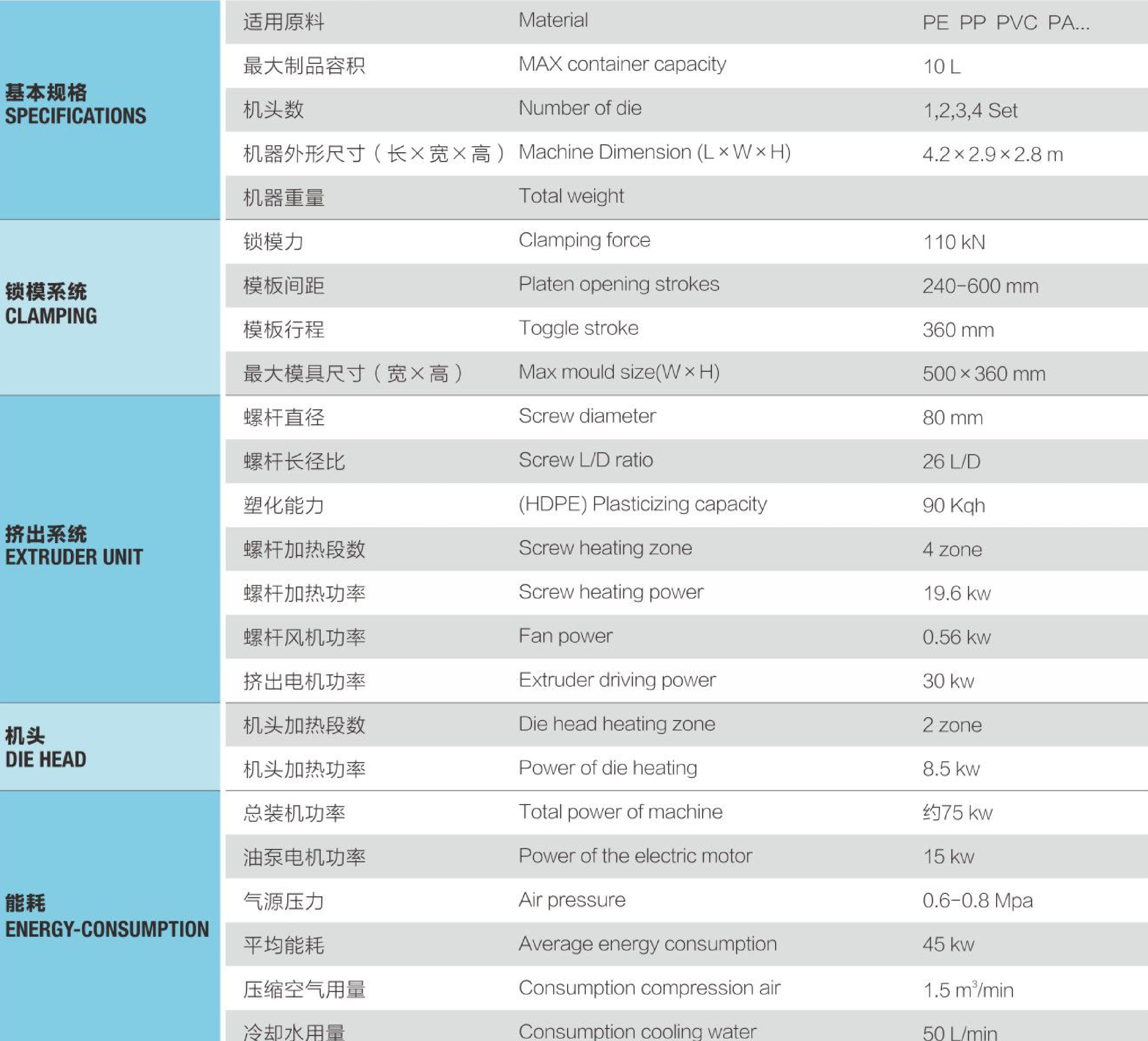 | | | | |
|---|---|---|---|
| 基本规格 SPECIFICATIONS | 适用原料 | Material | PE PP PVC PA... |
| | 最大制品容积 | MAX container capacity | 10 L |
| | 机头数 | Number of die | 1,2,3,4 Set |
| | 机器外形尺寸（长×宽×高） | Machine Dimension (L×W×H) | 4.2×2.9×2.8 m |
| | 机器重量 | Total weight | |
| 锁模系统 CLAMPING | 锁模力 | Clamping force | 110 kN |
| | 模板间距 | Platen opening strokes | 240-600 mm |
| | 模板行程 | Toggle stroke | 360 mm |
| | 最大模具尺寸（宽×高） | Max mould size(W×H) | 500×360 mm |
| 挤出系统 EXTRUDER UNIT | 螺杆直径 | Screw diameter | 80 mm |
| | 螺杆长径比 | Screw L/D ratio | 26 L/D |
| | 塑化能力 | (HDPE) Plasticizing capacity | 90 Kqh |
| | 螺杆加热段数 | Screw heating zone | 4 zone |
| | 螺杆加热功率 | Screw heating power | 19.6 kw |
| | 螺杆风机功率 | Fan power | 0.56 kw |
| | 挤出电机功率 | Extruder driving power | 30 kw |
| 机头 DIE HEAD | 机头加热段数 | Die head heating zone | 2 zone |
| | 机头加热功率 | Power of die heating | 8.5 kw |
| 能耗 ENERGY-CONSUMPTION | 总装机功率 | Total power of machine | 约75 kw |
| | 油泵电机功率 | Power of the electric motor | 15 kw |
| | 气源压力 | Air pressure | 0.6-0.8 Mpa |
| | 平均能耗 | Average energy consumption | 45 kw |
| | 压缩空气用量 | Consumption compression air | 1.5 $m^3$/min |
| | 冷却水用量 | Consumption cooling water | 50 L/min |